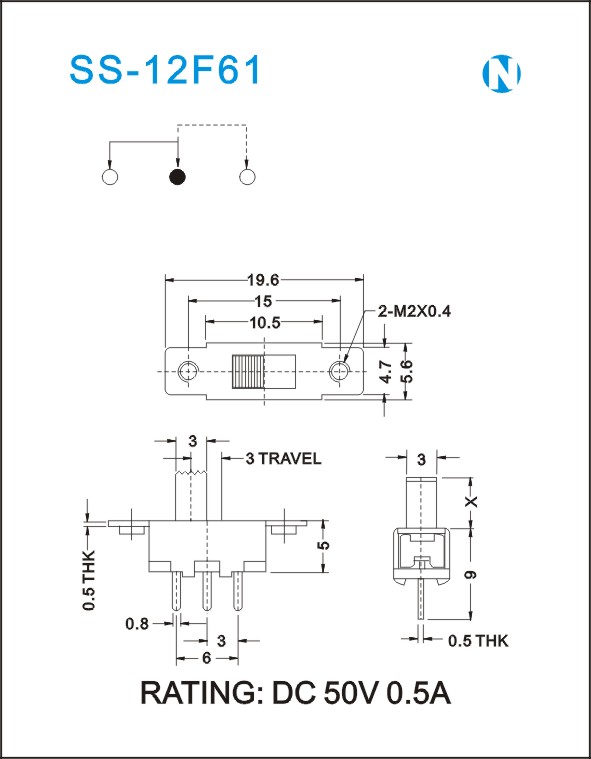 SS-12F61

N

19.6

15

10.5

2-M2X0.4

4.7

5.6

3

3 TRAVEL

0.5 THK

5

0.8

3

6

3

X

9

0.5 THK

RATING: DC 50V 0.5A